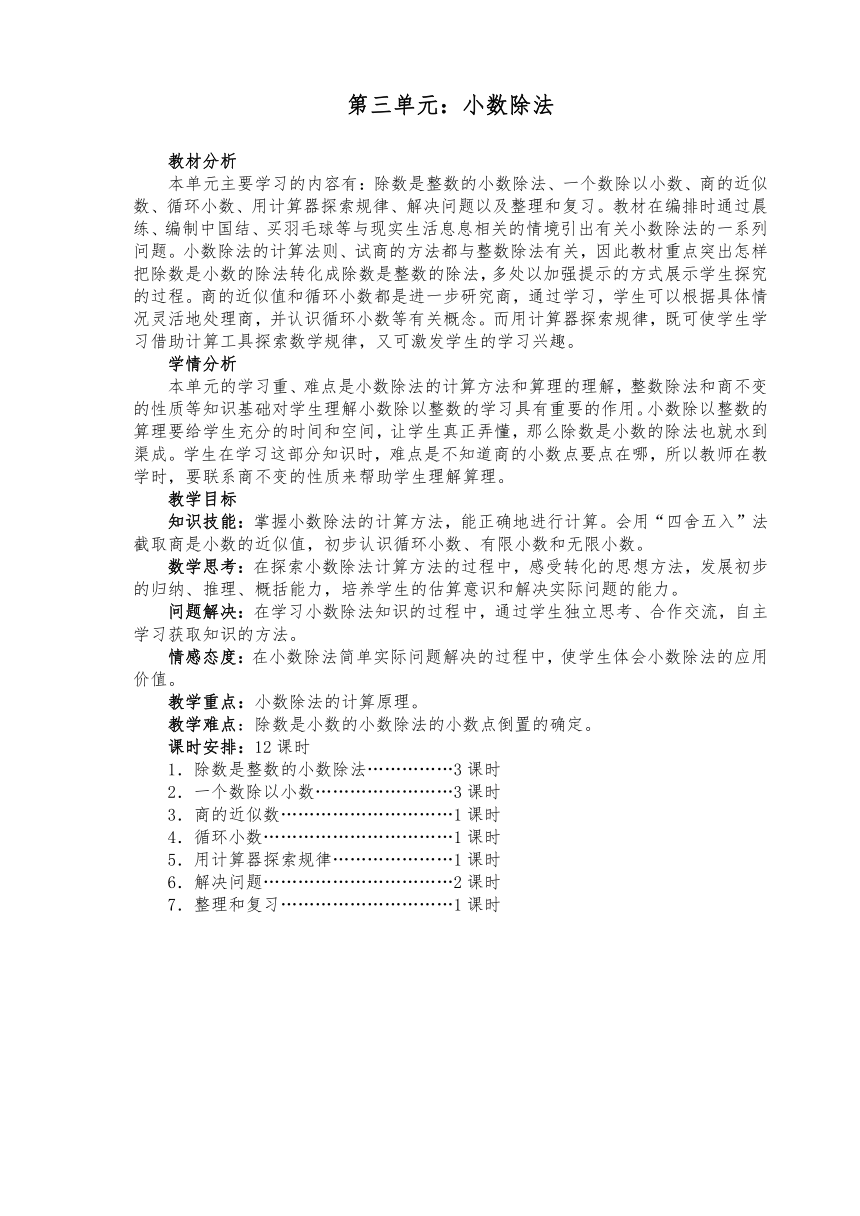 第三单元：小数除法

教材分析

本单元主要学习的内容有：除数是整数的小数除法、一个数除以小数、商的近似数、循环小数、用计算器探索规律、解决问题以及整理和复习。教材在编排时通过晨练、编制中国结、买羽毛球等与现实生活息息相关的情境引出有关小数除法的一系列问题。小数除法的计算法则、试商的方法都与整数除法有关，因此教材重点突出怎样把除数是小数的除法转化成除数是整数的除法，多处以加强提示的方式展示学生探究的过程。商的近似值和循环小数都是进一步研究商，通过学习，学生可以根据具体情况灵活地处理商，并认识循环小数等有关概念。而用计算器探索规律，既可使学生学习借助计算工具探索数学规律，又可激发学生的学习兴趣。

学情分析

本单元的学习重、难点是小数除法的计算方法和算理的理解，整数除法和商不变的性质等知识基础对学生理解小数除以整数的学习具有重要的作用。小数除以整数的算理要给学生充分的时间和空间，让学生真正弄懂，那么除数是小数的除法也就水到渠成。学生在学习这部分知识时，难点是不知道商的小数点要点在哪，所以教师在教学时，要联系商不变的性质来帮助学生理解算理。

教学目标

知识技能：掌握小数除法的计算方法，能正确地进行计算。会用“四舍五入”法截取商是小数的近似值，初步认识循环小数、有限小数和无限小数。

数学思考：在探索小数除法计算方法的过程中，感受转化的思想方法，发展初步的归纳、推理、概括能力，培养学生的估算意识和解决实际问题的能力。

问题解决：在学习小数除法知识的过程中，通过学生独立思考、合作交流，自主学习获取知识的方法。

情感态度：在小数除法简单实际问题解决的过程中，使学生体会小数除法的应用价值。

教学重点：小数除法的计算原理。

教学难点：除数是小数的小数除法的小数点倒置的确定。

课时安排：12 课时

1．除数是整数的小数除法……………3 课时
2．一个数除以小数……………………3 课时
3．商的近似数…………………………1 课时
4．循环小数……………………………1 课时
5．用计算器探索规律…………………1 课时
6．解决问题……………………………2 课时
7．整理和复习…………………………1 课时